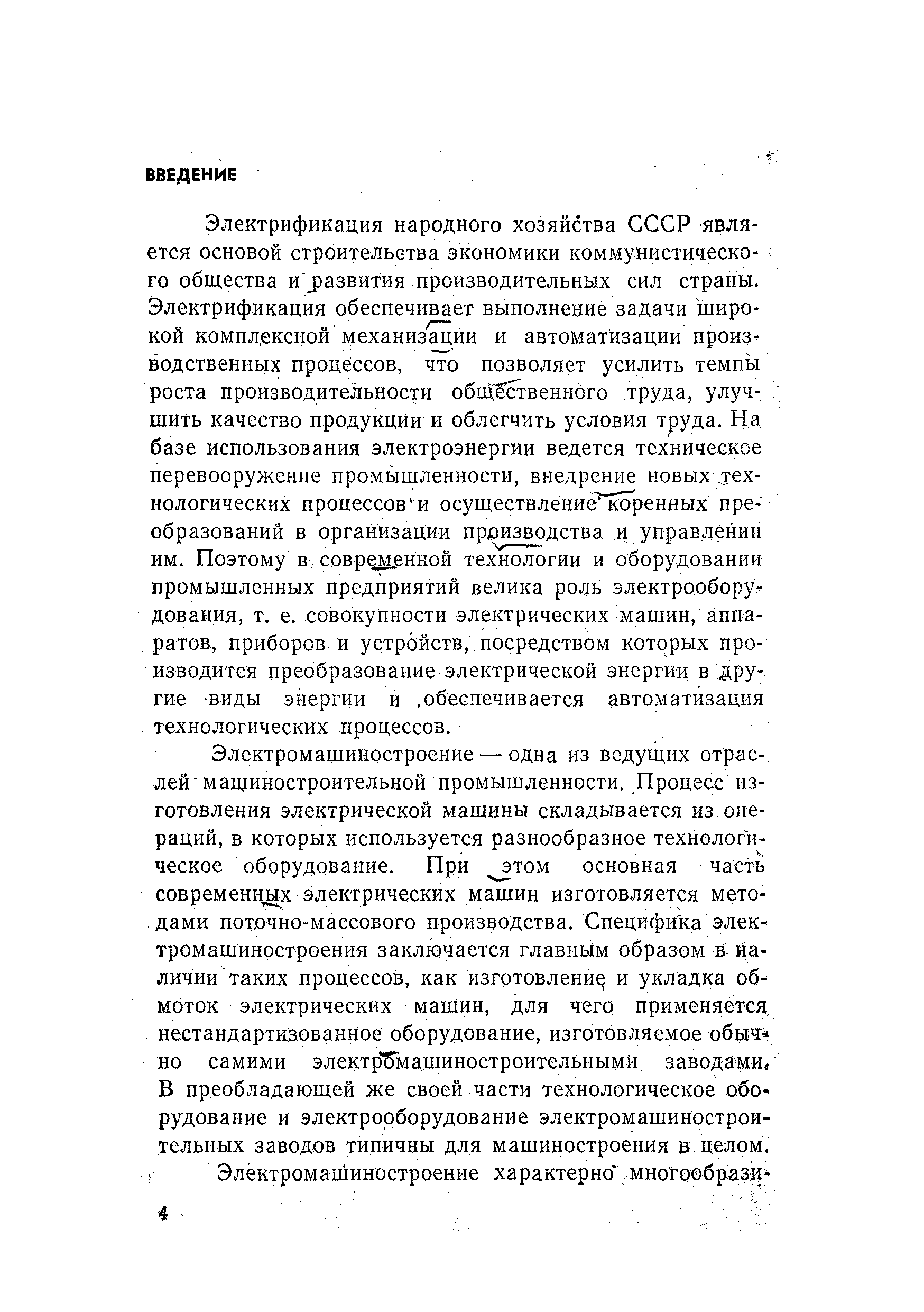 ВВЕДЕНИЕ

Электрификация народного хозяйства СССР является основой строительства экономики коммунистического общества и развития производительных сил страны. Электрификация обеспечивает выполнение задачи широкой комплексной механизации и автоматизации производственных процессов, что позволяет усилить темпы роста производительности общественного труда, улучшить качество продукции и облегчить условия труда. На базе использования электроэнергии ведется техническое перевооружение промышленности, внедрение новых технологических процессов и осуществление коренных преобразований в организации производства и управлении им. Поэтому в современной технологии и оборудовании промышленных предприятий велика роль электрооборудования, т. е. совокупности электрических машин, аппаратов, приборов и устройств, посредством которых производится преобразование электрической энергии в другие виды энергии и обеспечивается автоматизация технологических процессов.

Электромашиностроение — одна из ведущих отраслей машиностроительной промышленности. Процесс изготовления электрической машины складывается из операций, в которых используется разнообразное технологическое оборудование. При этом основная часть современных электрических машин изготовляется методами поточно-массового производства. Специфика электромашиностроения заключается главным образом в наличии таких процессов, как изготовление и укладка обмоток электрических машин, для чего применяется нестандартизованное оборудование, изготовляемое обычно самими электромашиностроительными заводами. В преобладающей же своей части технологическое оборудование и электрооборудование электромашиностроительных заводов типичны для машиностроения в целом.

Электромашиностроение характерно многообрази-

4